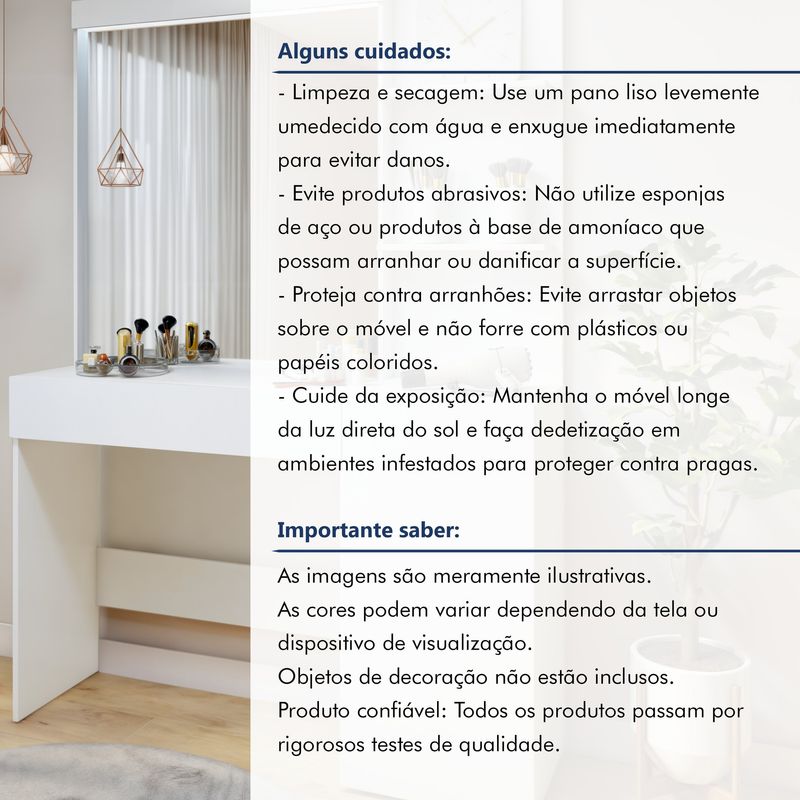 Alguns cuidados:

- Limpeza e secagem: Use um pano liso levemente umedecido com água e enxugue imediatamente para evitar danos.
- Evite produtos abrasivos: Não utilize esponjas de aço ou produtos à base de amoníaco que possam arranhar ou danificar a superfície.
- Proteja contra arranhões: Evite arrastar objetos sobre o móvel e não forre com plásticos ou papéis coloridos.
- Cuide da exposição: Mantenha o móvel longe da luz direta do sol e faça dedetização em ambientes infestados para proteger contra pragas.

Importante saber:

As imagens são meramente ilustrativas.
As cores podem variar dependendo da tela ou dispositivo de visualização.
Objetos de decoração não estão inclusos.
Produto confiável: Todos os produtos passam por rigorosos testes de qualidade.